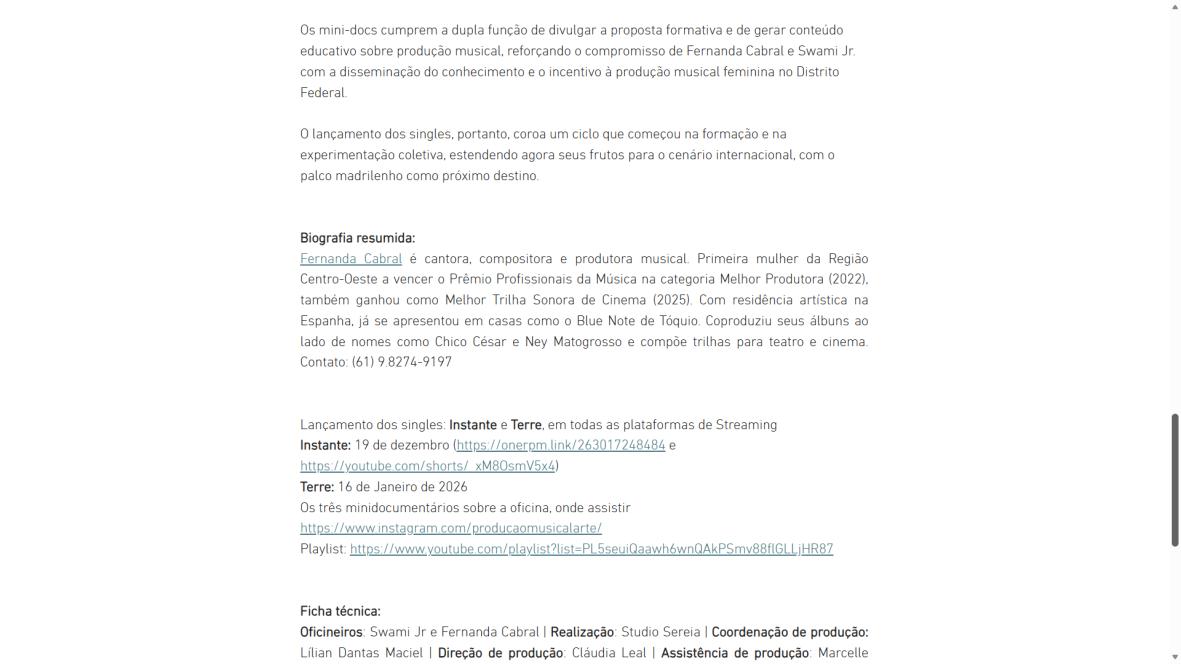 Os mini-docs cumprem a dupla função de divulgar a proposta formativa e de gerar conteúdo educativo sobre produção musical, reforçando o compromisso de Fernanda Cabral e Swami Jr. com a disseminação do conhecimento e o incentivo à produção musical feminina no Distrito Federal.

O lançamento dos singles, portanto, coroa um ciclo que começou na formação e na experimentação coletiva, estendendo agora seus frutos para o cenário internacional, com o palco madrilenho como próximo destino.

Biografia resumida:
Fernanda Cabral é cantora, compositora e produtora musical. Primeira mulher da Região Centro-Oeste a vencer o Prêmio Profissionais da Música na categoria Melhor Produtora (2022), também ganhou como Melhor Trilha Sonora de Cinema (2025). Com residência artística na Espanha, já se apresentou em casas como o Blue Note de Tóquio. Coproduziu seus álbuns ao lado de nomes como Chico César e Ney Matogrosso e compõe trilhas para teatro e cinema. Contato: (61) 9.8274-9197

Lançamento dos singles: Instante e Terre, em todas as plataformas de Streaming
Instante: 19 de dezembro (https://onerpm.link/263017248484 e https://youtube.com/shorts/_xM8OsmV5x4)
Terre: 16 de Janeiro de 2026
Os três minidocumentários sobre a oficina, onde assistir
https://www.instagram.com/producaomusicalarte/
Playlist: https://www.youtube.com/playlist?list=PL5seuiQaawh6wnQAkPSmv88flGLLjHR87

Ficha técnica:
Oficineiros: Swami Jr e Fernanda Cabral | Realização: Studio Sereia | Coordenação de produção: Lílian Dantas Maciel | Direção de produção: Cláudia Leal | Assistência de produção: Marcelle